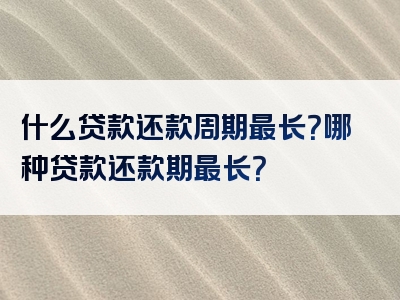 什么贷款还款周期最长?哪种贷款还款期最长?